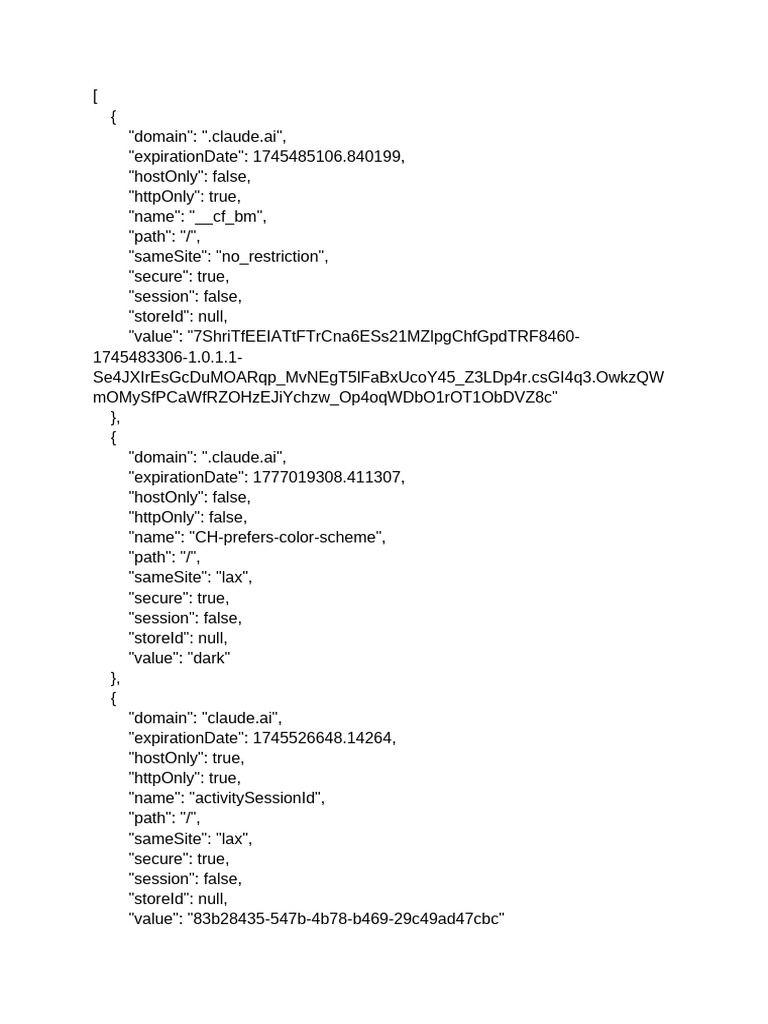 [
{
"domain": ".claude.ai",
"expirationDate": 1745485106.840199,
"hostOnly": false,
"httpOnly": true,
"name": "__cf_bm",
"path": "/",
"sameSite": "no_restriction",
"secure": true,
"session": false,
"storeId": null,
"value": "7ShriTfEEIATtFTrCna6ESs21MZlpgChfGpdTRF8460-1745483306-1.0.1.1-Se4JXIrEsGcDuMOARqp_MvNEgT5lFaBxUcoY45_Z3LDp4r.csGI4q3.OwkzQWmOMySfPCaWfRZOHzEJiYchzw_Op4oqWDbO1rOT1ObDVZ8c"
},
{
"domain": ".claude.ai",
"expirationDate": 1777019308.411307,
"hostOnly": false,
"httpOnly": false,
"name": "CH-prefers-color-scheme",
"path": "/",
"sameSite": "lax",
"secure": true,
"session": false,
"storeId": null,
"value": "dark"
},
{
"domain": "claude.ai",
"expirationDate": 1745526648.14264,
"hostOnly": true,
"httpOnly": true,
"name": "activitySessionId",
"path": "/",
"sameSite": "lax",
"secure": true,
"session": false,
"storeId": null,
"value": "83b28435-547b-4b78-b469-29c49ad47cbc"